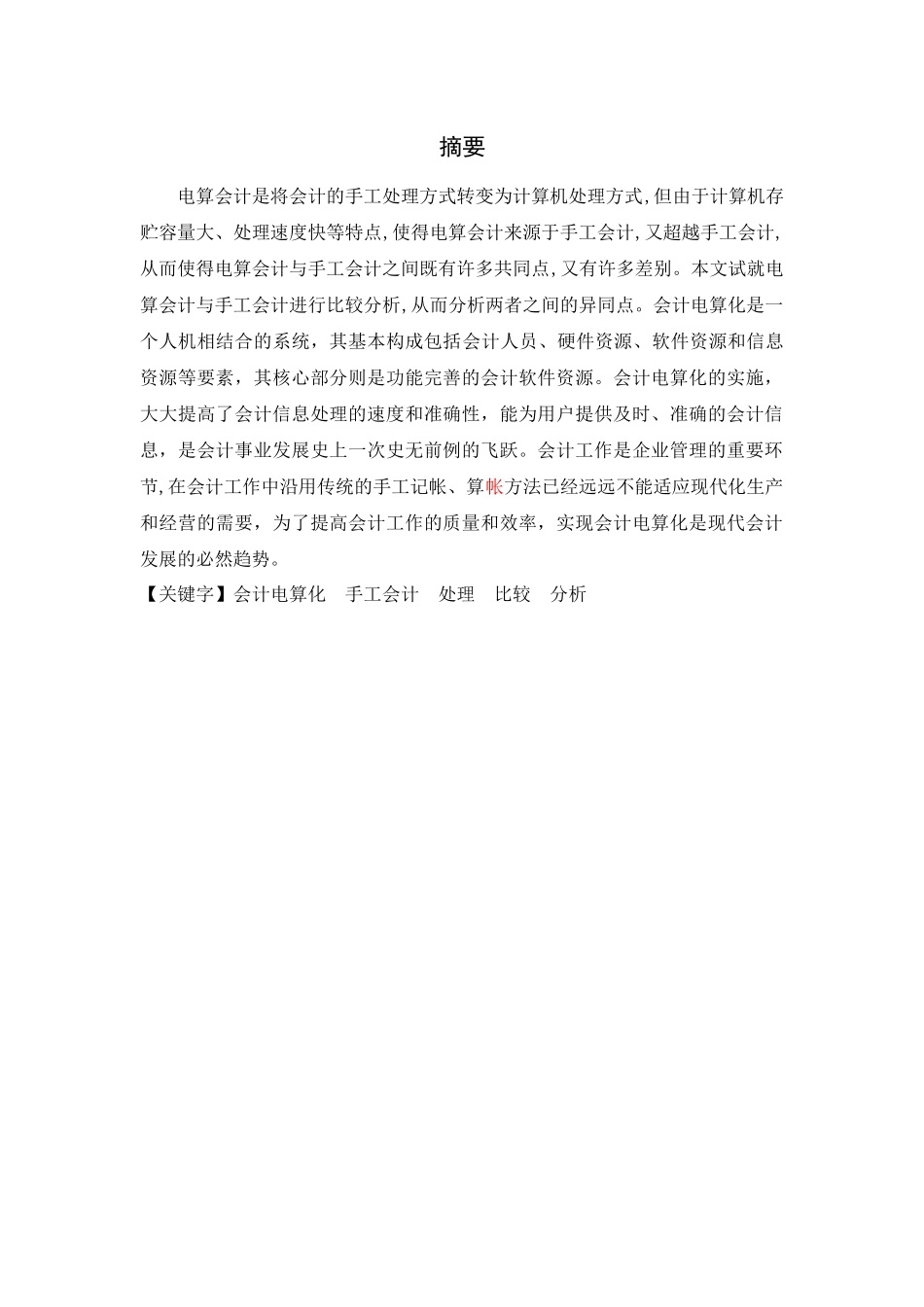 摘要

电算会计是将会计的手工处理方式转变为计算机处理方式,但由于计算机存贮容量大、处理速度快等特点,使得电算会计来源于手工会计,又超越手工会计,从而使得电算会计与手工会计之间既有许多共同点,又有许多差别。本文试就电算会计与手工会计进行比较分析,从而分析两者之间的异同点。会计电算化是一个人机相结合的系统，其基本构成包括会计人员、硬件资源、软件资源和信息资源等要素，其核心部分则是功能完善的会计软件资源。会计电算化的实施，大大提高了会计信息处理的速度和准确性，能为用户提供及时、准确的会计信息，是会计事业发展史上一次史无前例的飞跃。会计工作是企业管理的重要环节,在会计工作中沿用传统的手工记帐、算帐方法已经远远不能适应现代化生产和经营的需要，为了提高会计工作的质量和效率，实现会计电算化是现代会计发展的必然趋势。

【关键字】会计电算化　手工会计　处理　比较　分析